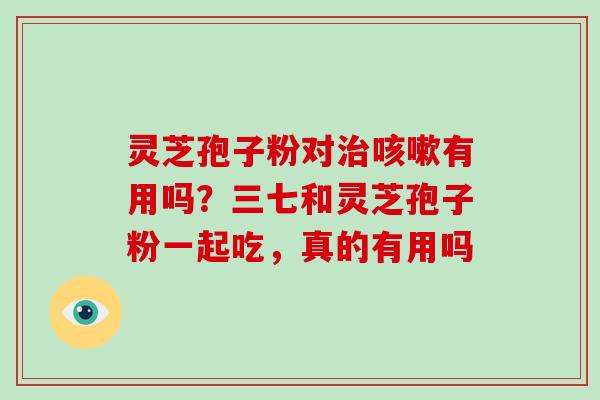 灵芝孢子粉对治咳嗽有用吗？三七和灵芝孢子粉一起吃，真的有用吗